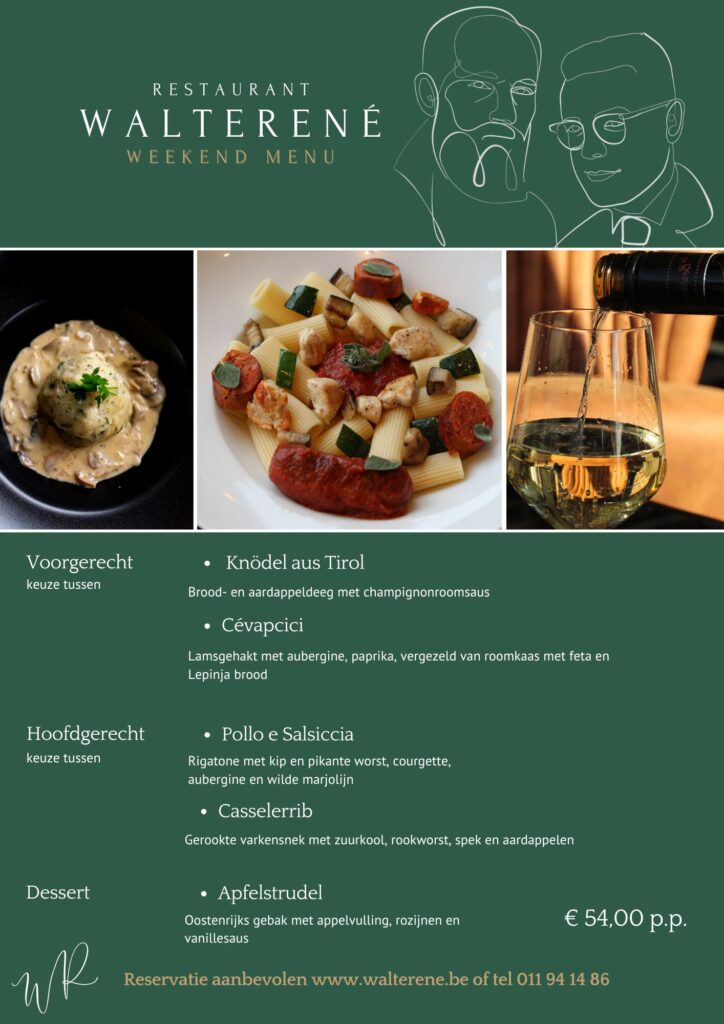 RESTAURANT
WALTERENÉ
WEEKEND MENU

Voorgerecht
keuze tussen

• Knödel aus Tirol
Brood- en aardappeldeeg met champignonroomsaus

• Cévapcici
Lamsgehakt met aubergine, paprika, vergezeld van roomkaas met feta en Lepinja brood

Hoofdgerecht
keuze tussen

• Pollo e Salsiccia
Rigatone met kip en pikante worst, courgette, aubergine en wilde marjolijn

• Casselerrib
Gerookte varkensnek met zuurkool, rookworst, spek en aardappelen

Dessert

• Apfelstrudel
Oostenrijks gebak met appelvulling, rozijnen en vanillesaus

€ 54,00 p.p.

WR

Reservatie aanbevolen www.walterene.be of tel 011 94 14 86